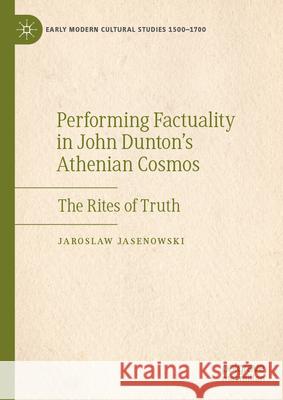 EARLY MODERN CULTURAL STUDIES 1500–1700

Performing Factuality in John Dunton's Athenian Cosmos

The Rites of Truth

JAROSLAW JASENOWSKI

Kraina Książek